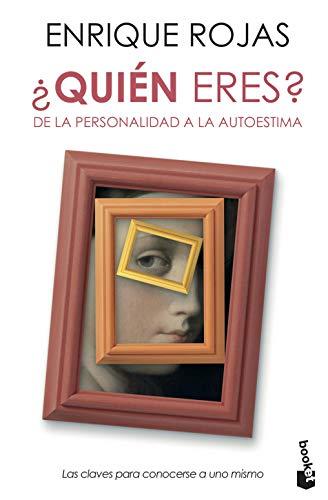 ENRIQUE ROJAS

¿QUIÉN ERES?

DE LA PERSONALIDAD A LA AUTOESTIMA

Las claves para conocerse a uno mismo

booket